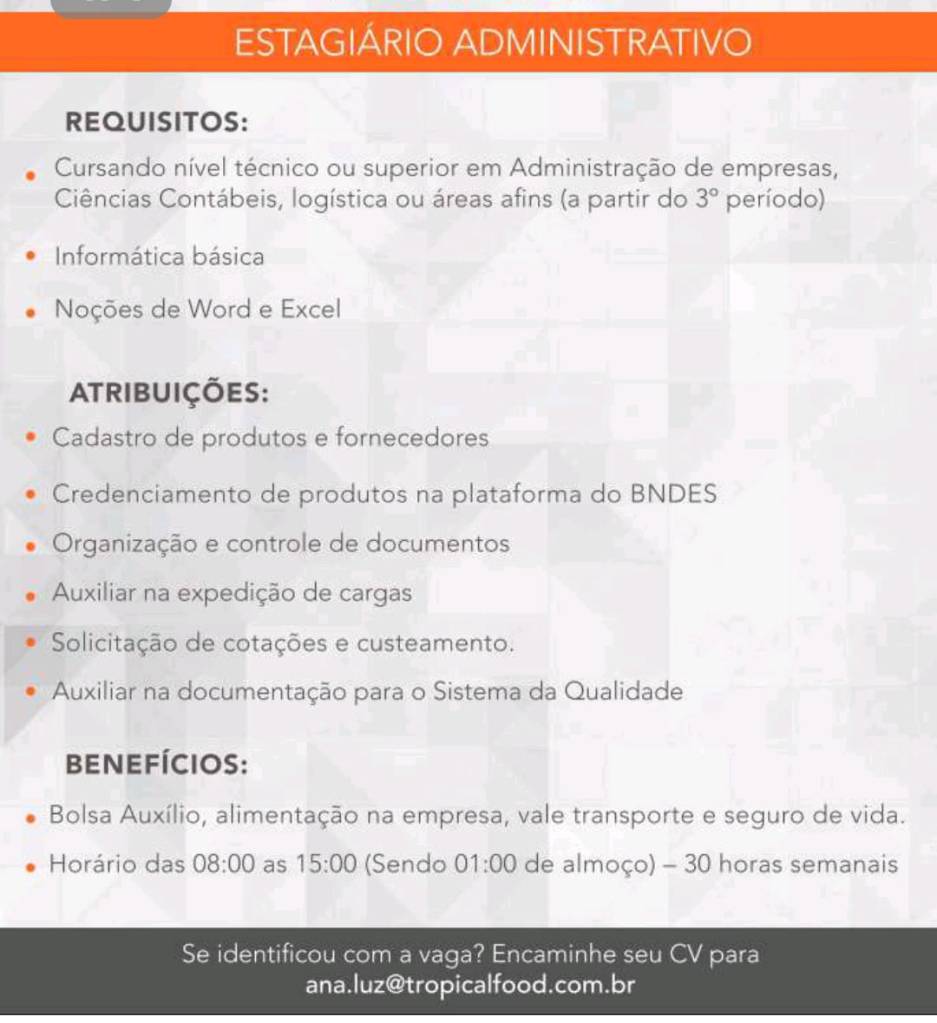 ESTAGIÁRIO ADMINISTRATIVO

REQUISITOS:

• Cursando nível técnico ou superior em Administração de empresas, Ciências Contábeis, logística ou áreas afins (a partir do 3º período)

• Informática básica

• Noções de Word e Excel

ATRIBUIÇÕES:

• Cadastro de produtos e fornecedores

• Credenciamento de produtos na plataforma do BNDES

• Organização e controle de documentos

• Auxiliar na expedição de cargas

• Solicitação de cotações e custeamento.

• Auxiliar na documentação para o Sistema da Qualidade

BENEFÍCIOS:

• Bolsa Auxílio, alimentação na empresa, vale transporte e seguro de vida.

• Horário das 08:00 as 15:00 (Sendo 01:00 de almoço) – 30 horas semanais

Se identificou com a vaga? Encaminhe seu CV para ana.luz@tropicalfood.com.br